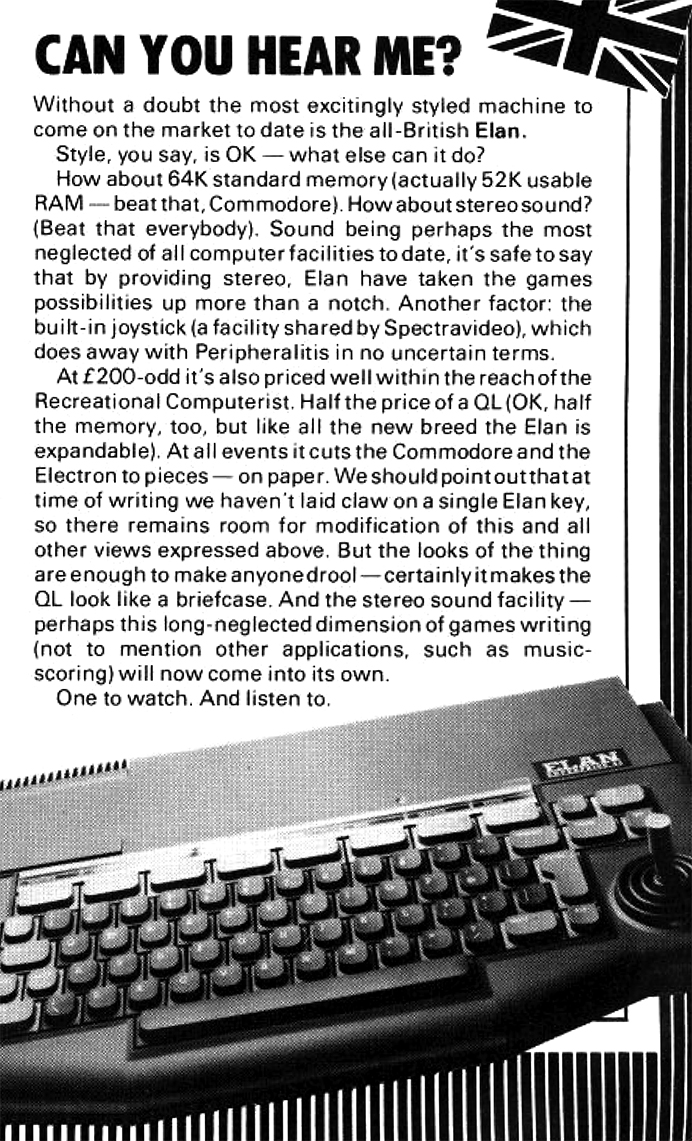 CAN YOU HEAR ME?

Without a doubt the most excitingly styled machine to come on the market to date is the all-British Elan.

Style, you say, is OK — what else can it do?

How about 64K standard memory (actually 52K usable RAM — beat that, Commodore). How about stereo sound? (Beat that everybody). Sound being perhaps the most neglected of all computer facilities to date, it's safe to say that by providing stereo, Elan have taken the games possibilities up more than a notch. Another factor: the built-in joystick (a facility shared by Spectravideo), which does away with Peripheralitis in no uncertain terms.

At £200-odd it's also priced well within the reach of the Recreational Computerist. Half the price of a QL (OK, half the memory, too, but like all the new breed the Elan is expandable). At all events it cuts the Commodore and the Electron to pieces — on paper. We should point out that at time of writing we haven't laid claw on a single Elan key, so there remains room for modification of this and all other views expressed above. But the looks of the thing are enough to make anyone drool — certainly it makes the QL look like a briefcase. And the stereo sound facility — perhaps this long-neglected dimension of games writing (not to mention other applications, such as music-scoring) will now come into its own.

One to watch. And listen to.

ELAN